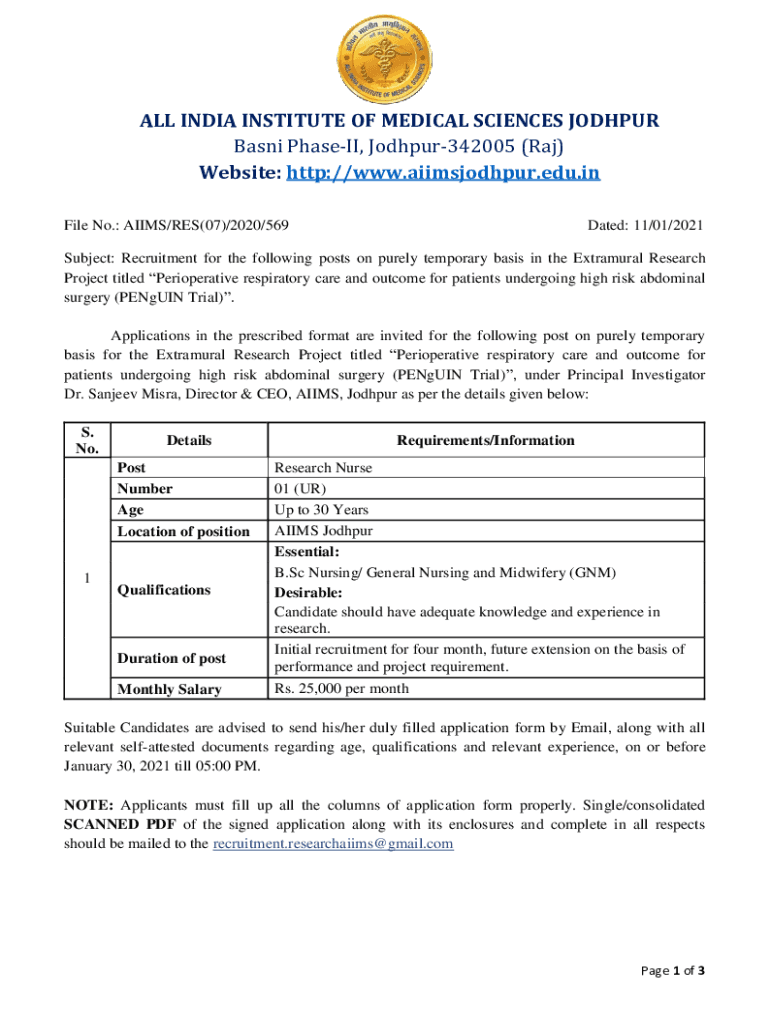 ALL INDIA INSTITUTE OF MEDICAL SCIENCES JODHPUR
Basni Phase-II, Jodhpur-342005 (Raj)
Website: http://www.aiimsjodhpur.edu.in

File No.: AIIMS/RES(07)/2020/569

Dated: 11/01/2021

Subject: Recruitment for the following posts on purely temporary basis in the Extramural Research Project titled "Perioperative respiratory care and outcome for patients undergoing high risk abdominal surgery (PENgUIN Trial)".

Applications in the prescribed format are invited for the following post on purely temporary basis for the Extramural Research Project titled "Perioperative respiratory care and outcome for patients undergoing high risk abdominal surgery (PENgUIN Trial)", under Principal Investigator Dr. Sanjeev Misra, Director & CEO, AIIMS, Jodhpur as per the details given below:

| S. No. | Details | Requirements/Information |
|---|---|---|
| 1 | Post | Research Nurse |
| | Number | 01 (UR) |
| | Age | Up to 30 Years |
| | Location of position | AIIMS Jodhpur |
| | Qualifications | Essential: B.Sc Nursing/ General Nursing and Midwifery (GNM) Desirable: Candidate should have adequate knowledge and experience in research. |
| | Duration of post | Initial recruitment for four month, future extension on the basis of performance and project requirement. |
| | Monthly Salary | Rs. 25,000 per month |

Suitable Candidates are advised to send his/her duly filled application form by Email, along with all relevant self-attested documents regarding age, qualifications and relevant experience, on or before January 30, 2021 till 05:00 PM.

NOTE: Applicants must fill up all the columns of application form properly. Single/consolidated SCANNED PDF of the signed application along with its enclosures and complete in all respects should be mailed to the recruitment.researchaiims@gmail.com

Page 1 of 3